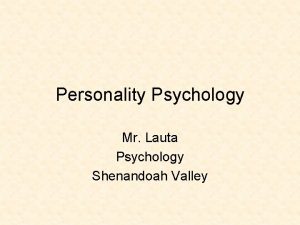 Personality Psychology

Mr. Lauta
Psychology
Shenandoah Valley